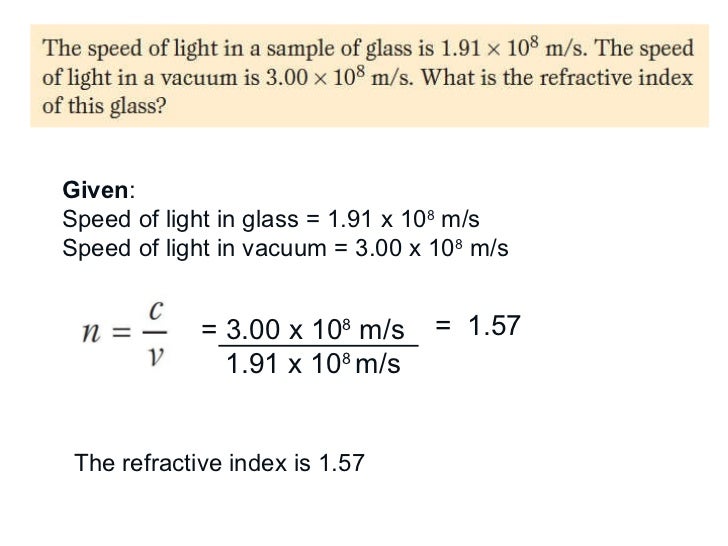 The speed of light in a sample of glass is $1.91 \times 10^8$ m/s. The speed of light in a vacuum is $3.00 \times 10^8$ m/s. What is the refractive index of this glass?

Given:
Speed of light in glass = $1.91 \times 10^8$ m/s
Speed of light in vacuum = $3.00 \times 10^8$ m/s

$n = \frac{c}{v} = \frac{3.00 \times 10^8 \text{ m/s}}{1.91 \times 10^8 \text{ m/s}} = 1.57$

The refractive index is 1.57